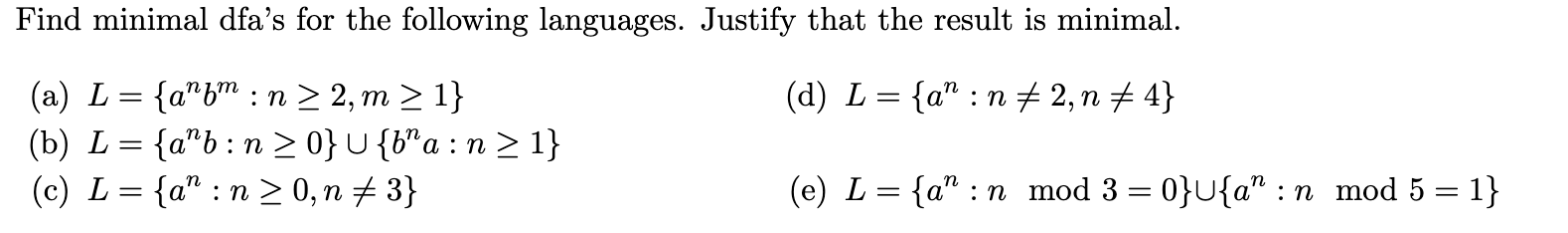 Find minimal dfa's for the following languages. Justify that the result is minimal.

(a) $L = \{a^n b^m : n \geq 2, m \geq 1\}$

(b) $L = \{a^n b : n \geq 0\} \cup \{b^n a : n \geq 1\}$

(c) $L = \{a^n : n \geq 0, n \neq 3\}$

(d) $L = \{a^n : n \neq 2, n \neq 4\}$

(e) $L = \{a^n : n \mod 3 = 0\} \cup \{a^n : n \mod 5 = 1\}$